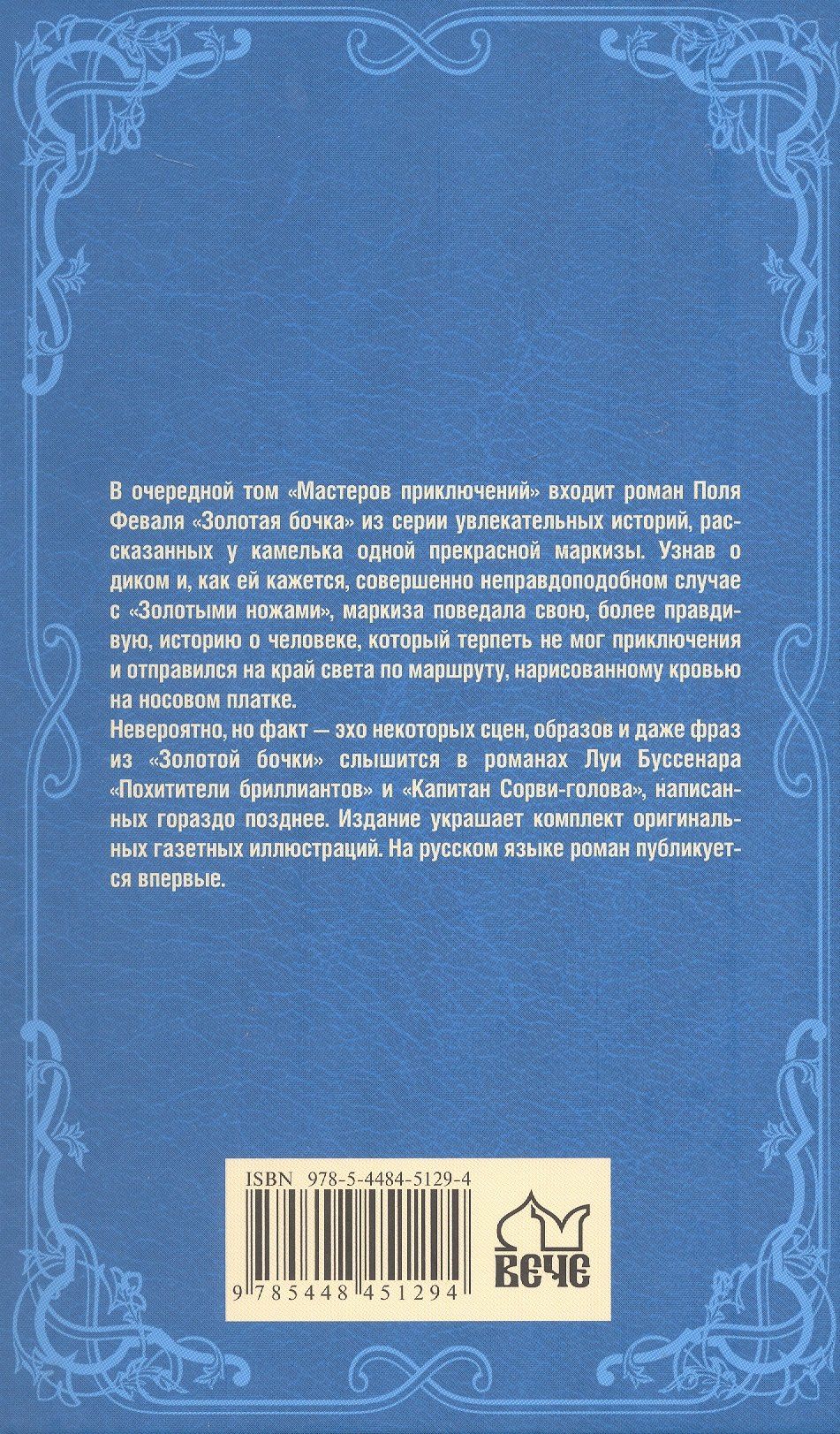 В очередной том «Мастеров приключений» входит роман Поля Феваля «Золотая бочка» из серии увлекательных историй, рассказанных у камелька одной прекрасной маркизы. Узнав о диком и, как ей кажется, совершенно неправдоподобном случае с «Золотыми ножами», маркиза поведала свою, более правдивую, историю о человеке, который терпеть не мог приключения и отправился на край света по маршруту, нарисованному кровью на носовом платке.
Невероятно, но факт — эхо некоторых сцен, образов и даже фраз из «Золотой бочки» слышится в романах Луи Буссенара «Похитители бриллиантов» и «Капитан Сорви-голова», написанных гораздо позднее. Издание украшает комплект оригинальных газетных иллюстраций. На русском языке роман публикуется впервые.

ISBN 978-5-4484-5129-4

9 785448 451294

ВЕЧЕ